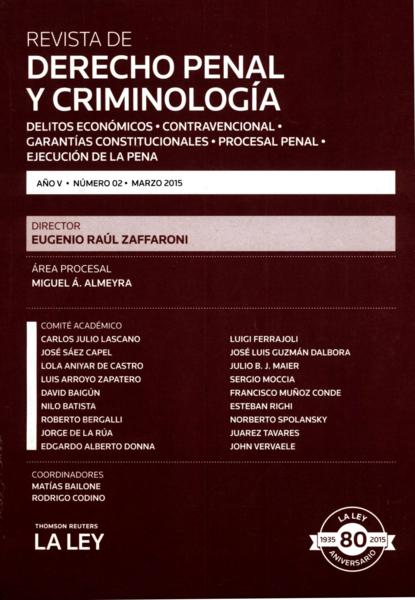 REVISTA DE
DERECHO PENAL Y CRIMINOLOGÍA

DELITOS ECONÓMICOS • CONTRAVENCIONAL • GARANTÍAS CONSTITUCIONALES • PROCESAL PENAL • EJECUCIÓN DE LA PENA

AÑO V • NÚMERO 02 • MARZO 2015

DIRECTOR
EUGENIO RAÚL ZAFFARONI

ÁREA PROCESAL
MIGUEL Á. ALMEYRA

COMITÉ ACADÉMICO
CARLOS JULIO LASCANO
JOSÉ SÁEZ CAPEL
LOLA ANIYAR DE CASTRO
LUIS ARROYO ZAPATERO
DAVID BAIGÚN
NILO BATISTA
ROBERTO BERGALLI
JORGE DE LA RÚA
EDGARDO ALBERTO DONNA

LUIGI FERRAJOLI
JOSÉ LUIS GUZMÁN DALBORA
JULIO B. J. MAIER
SERGIO MOCCIA
FRANCISCO MUÑOZ CONDE
ESTEBAN RIGHI
NORBERTO SPOLANSKY
JUAREZ TAVARES
JOHN VERVAELE

COORDINADORES
MATÍAS BAILONE
RODRIGO CODINO

THOMSON REUTERS
LA LEY

LA LEY
1935 80 2015
ANIVERSARIO